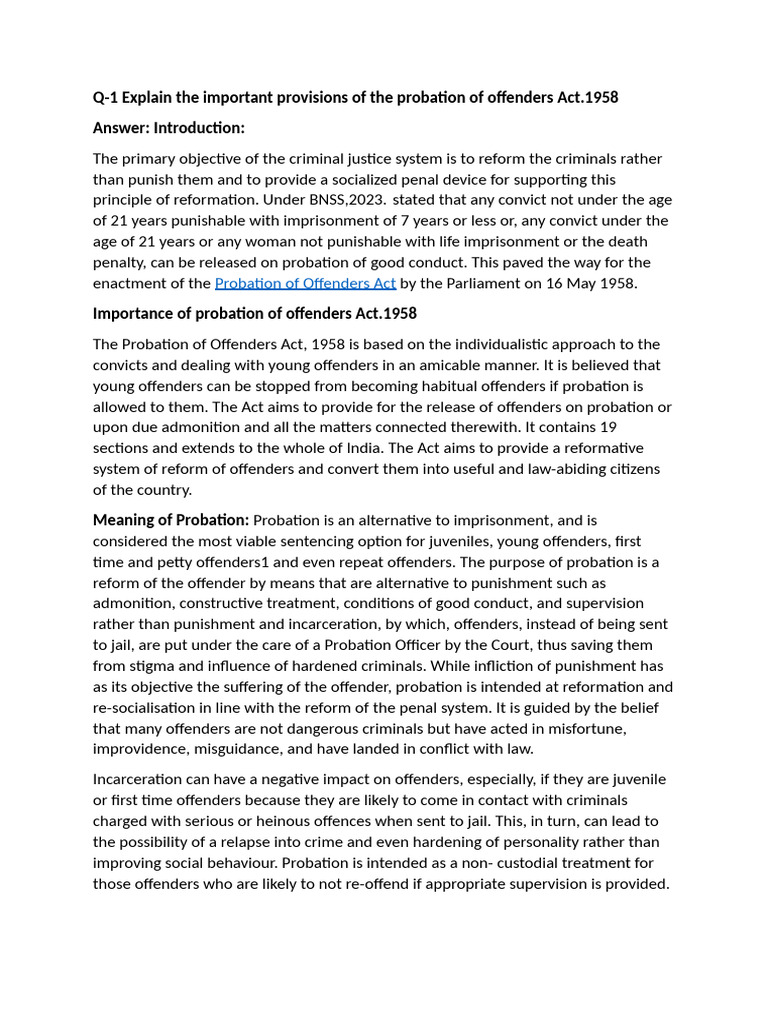 Q-1 Explain the important provisions of the probation of offenders Act.1958

Answer: Introduction:

The primary objective of the criminal justice system is to reform the criminals rather than punish them and to provide a socialized penal device for supporting this principle of reformation. Under BNSS,2023. stated that any convict not under the age of 21 years punishable with imprisonment of 7 years or less or, any convict under the age of 21 years or any woman not punishable with life imprisonment or the death penalty, can be released on probation of good conduct. This paved the way for the enactment of the Probation of Offenders Act by the Parliament on 16 May 1958.

Importance of probation of offenders Act.1958

The Probation of Offenders Act, 1958 is based on the individualistic approach to the convicts and dealing with young offenders in an amicable manner. It is believed that young offenders can be stopped from becoming habitual offenders if probation is allowed to them. The Act aims to provide for the release of offenders on probation or upon due admonition and all the matters connected therewith. It contains 19 sections and extends to the whole of India. The Act aims to provide a reformative system of reform of offenders and convert them into useful and law-abiding citizens of the country.

Meaning of Probation: Probation is an alternative to imprisonment, and is considered the most viable sentencing option for juveniles, young offenders, first time and petty offenders1 and even repeat offenders. The purpose of probation is a reform of the offender by means that are alternative to punishment such as admonition, constructive treatment, conditions of good conduct, and supervision rather than punishment and incarceration, by which, offenders, instead of being sent to jail, are put under the care of a Probation Officer by the Court, thus saving them from stigma and influence of hardened criminals. While infliction of punishment has as its objective the suffering of the offender, probation is intended at reformation and re-socialisation in line with the reform of the penal system. It is guided by the belief that many offenders are not dangerous criminals but have acted in misfortune, improvidence, misguidance, and have landed in conflict with law.

Incarceration can have a negative impact on offenders, especially, if they are juvenile or first time offenders because they are likely to come in contact with criminals charged with serious or heinous offences when sent to jail. This, in turn, can lead to the possibility of a relapse into crime and even hardening of personality rather than improving social behaviour. Probation is intended as a non- custodial treatment for those offenders who are likely to not re-offend if appropriate supervision is provided.